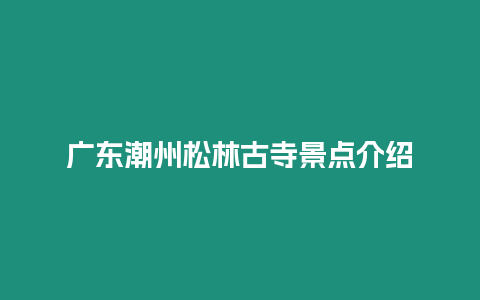 广东潮州松林古寺景点介绍